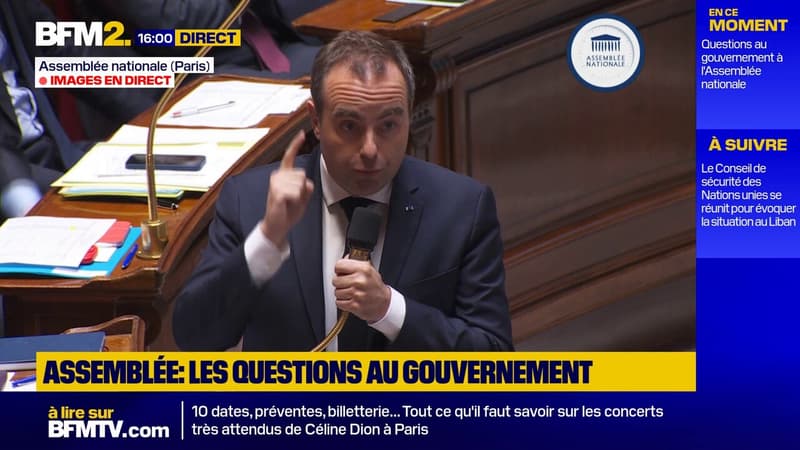 BFM2. 16:00 DIRECT
Assemblée nationale (Paris)
IMAGES EN DIRECT

ASSEMBLÉE NATIONALE

EN CE MOMENT
Questions au gouvernement à l'Assemblée nationale

À SUIVRE
Le Conseil de sécurité des Nations unies se réunit pour évoquer la situation au Liban

ASSEMBLÉE: LES QUESTIONS AU GOUVERNEMENT

à lire sur BFMTV.com
10 dates, préventes, billetterie... Tout ce qu'il faut savoir sur les concerts très attendus de Céline Dion à Paris